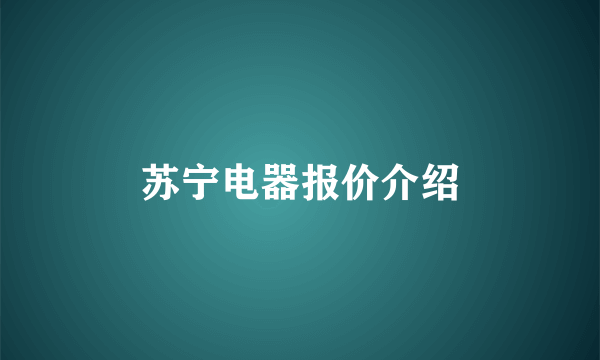 苏宁电器报价介绍